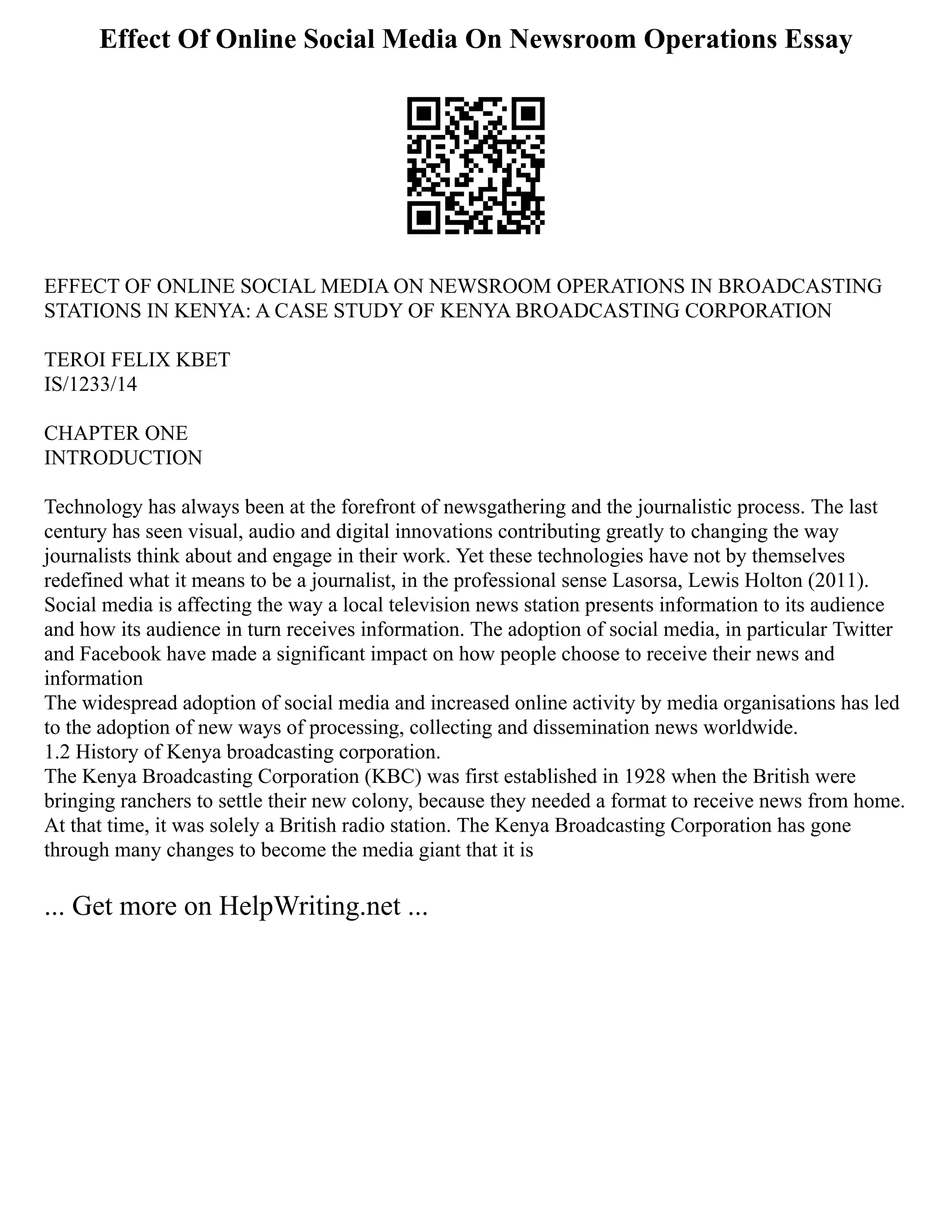 Effect Of Online Social Media On Newsroom Operations Essay

EFFECT OF ONLINE SOCIAL MEDIA ON NEWSROOM OPERATIONS IN BROADCASTING STATIONS IN KENYA: A CASE STUDY OF KENYA BROADCASTING CORPORATION

TEROI FELIX KBET
IS/1233/14

CHAPTER ONE
INTRODUCTION

Technology has always been at the forefront of newsgathering and the journalistic process. The last century has seen visual, audio and digital innovations contributing greatly to changing the way journalists think about and engage in their work. Yet these technologies have not by themselves redefined what it means to be a journalist, in the professional sense Lasorsa, Lewis Holton (2011). Social media is affecting the way a local television news station presents information to its audience and how its audience in turn receives information. The adoption of social media, in particular Twitter and Facebook have made a significant impact on how people choose to receive their news and information
The widespread adoption of social media and increased online activity by media organisations has led to the adoption of new ways of processing, collecting and dissemination news worldwide.
1.2 History of Kenya broadcasting corporation.
The Kenya Broadcasting Corporation (KBC) was first established in 1928 when the British were bringing ranchers to settle their new colony, because they needed a format to receive news from home. At that time, it was solely a British radio station. The Kenya Broadcasting Corporation has gone through many changes to become the media giant that it is

... Get more on HelpWriting.net ...